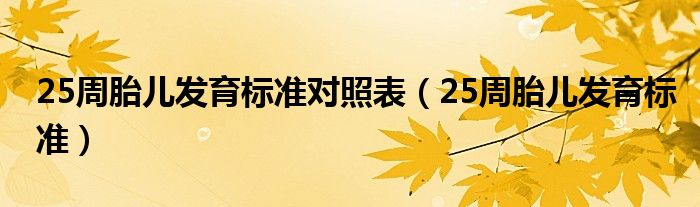 25周胎儿发育标准对照表（25周胎儿发育标准）